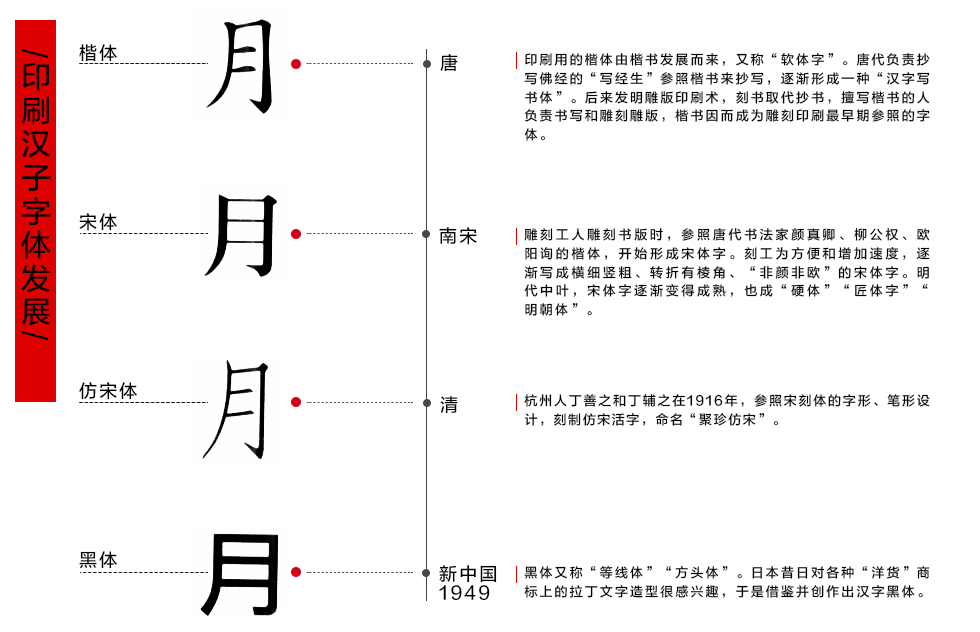 /印刷汉子字体发展/

楷体
月
唐
印刷用的楷体由楷书发展而来，又称“软体字”。唐代负责抄写佛经的“写经生”参照楷书来抄写，逐渐形成一种“汉字写书体”。后来发明雕版印刷术，刻书取代抄书，擅写楷书的人负责书写和雕刻雕版，楷书因而成为雕刻印刷最早期参照的字体。

宋体
月
南宋
雕刻工人雕刻书版时，参照唐代书法家颜真卿、柳公权、欧阳询的楷体，开始形成宋体字。刻工为方便和增加速度，逐渐写成横细竖粗、转折有棱角、“非颜非欧”的宋体字。明代中叶，宋体字逐渐变得成熟，也成“硬体”“匠体字”“明朝体”。

仿宋体
月
清
杭州人丁善之和丁辅之在1916年，参照宋刻体的字形、笔形设计，刻制仿宋活字，命名“聚珍仿宋”。

黑体
月
新中国
1949
黑体又称“等线体”“方头体”。日本昔日对各种“洋货”商标上的拉丁文字造型很感兴趣，于是借鉴并创作出汉字黑体。